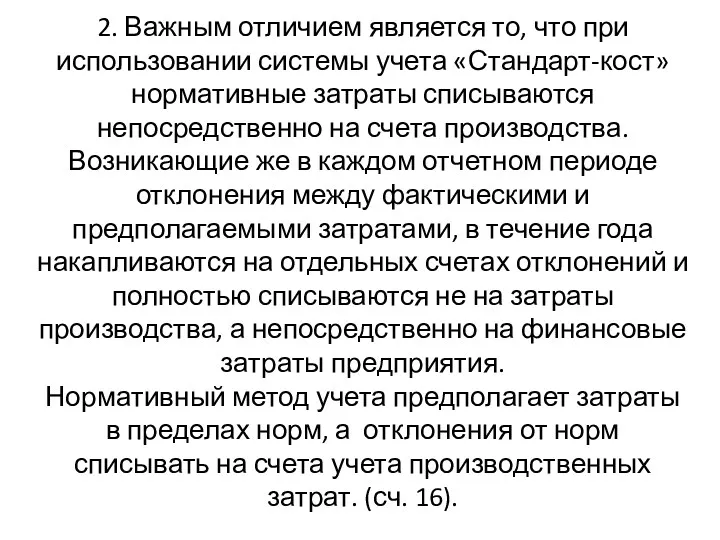 2. Важным отличием является то, что при использовании системы учета «Стандарт-кост» нормативные затраты списываются непосредственно на счета производства. Возникающие же в каждом отчетном периоде отклонения между фактическими и предполагаемыми затратами, в течение года накапливаются на отдельных счетах отклонений и полностью списываются не на затраты производства, а непосредственно на финансовые затраты предприятия.
Нормативный метод учета предполагает затраты в пределах норм, а  отклонения от норм списывать на счета учета производственных затрат. (сч. 16).